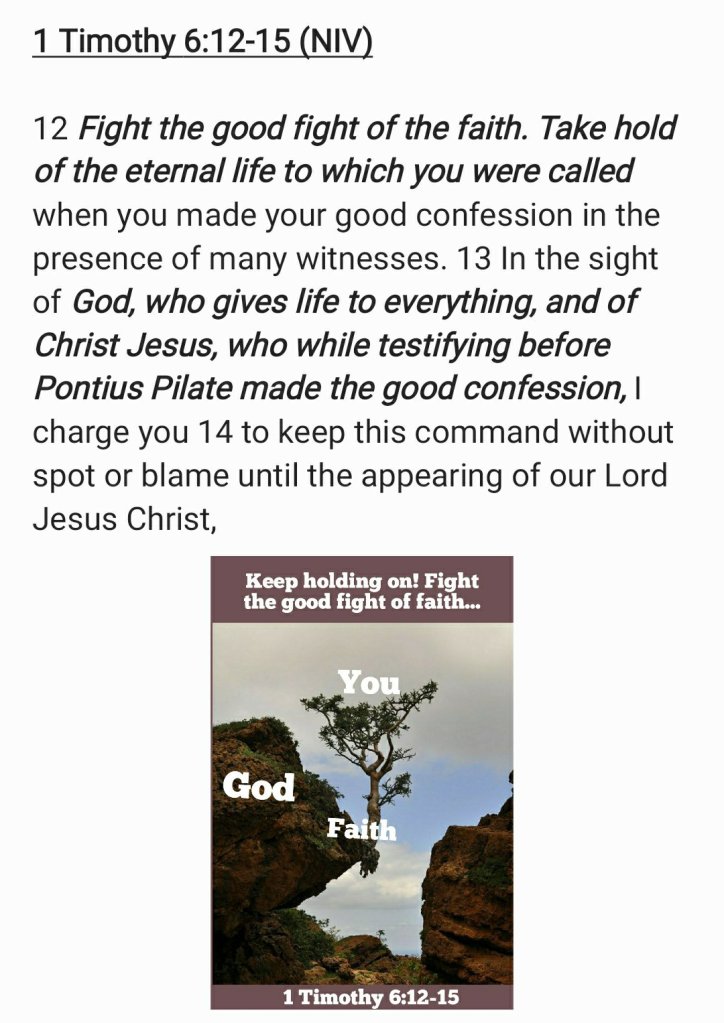 1 Timothy 6:12-15 (NIV)

12 Fight the good fight of the faith. Take hold of the eternal life to which you were called when you made your good confession in the presence of many witnesses. 13 In the sight of God, who gives life to everything, and of Christ Jesus, who while testifying before Pontius Pilate made the good confession, I charge you 14 to keep this command without spot or blame until the appearing of our Lord Jesus Christ,

Keep holding on! Fight the good fight of faith...

You

God

Faith

1 Timothy 6:12-15